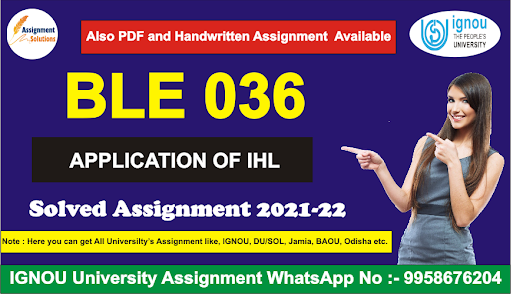 Assignment Solutions

Also PDF and Handwritten Assignment Available

ignou THE PEOPLE'S UNIVERSITY

BLE 036

APPLICATION OF IHL

Solved Assignment 2021-22

Note : Here you can get All Universilty's Assignment like, IGNOU, DU/SOL, Jamia, BAOU, Odisha etc.

IGNOU University Assignment WhatsApp No :- 9958676204